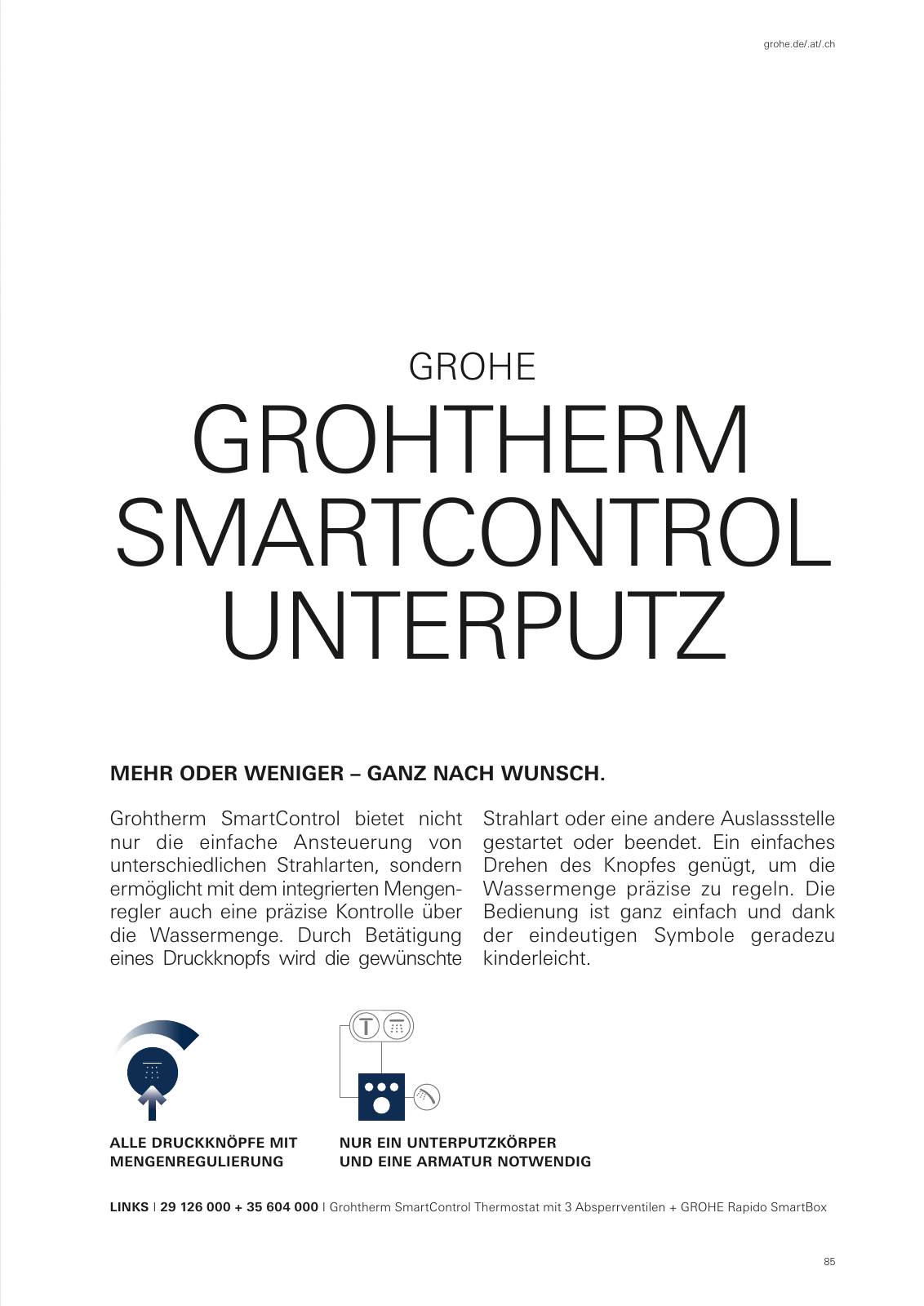 grohe.de/.at/.ch

GROHE
GROHTHERM SMARTCONTROL UNTERPUTZ

MEHR ODER WENIGER – GANZ NACH WUNSCH.

Grohtherm SmartControl bietet nicht nur die einfache Ansteuerung von unterschiedlichen Strahlarten, sondern ermöglicht mit dem integrierten Mengenregler auch eine präzise Kontrolle über die Wassermenge. Durch Betätigung eines Druckknopfs wird die gewünschte Strahlart oder eine andere Auslassstelle gestartet oder beendet. Ein einfaches Drehen des Knopfes genügt, um die Wassermenge präzise zu regeln. Die Bedienung ist ganz einfach und dank der eindeutigen Symbole geradezu kinderleicht.

ALLE DRUCKKNÖPFE MIT MENGENREGULIERUNG

NUR EIN UNTERPUTZKÖRPER UND EINE ARMATUR NOTWENDIG

LINKS | 29 126 000 + 35 604 000 | Grohtherm SmartControl Thermostat mit 3 Absperrventilen + GROHE Rapido SmartBox

85